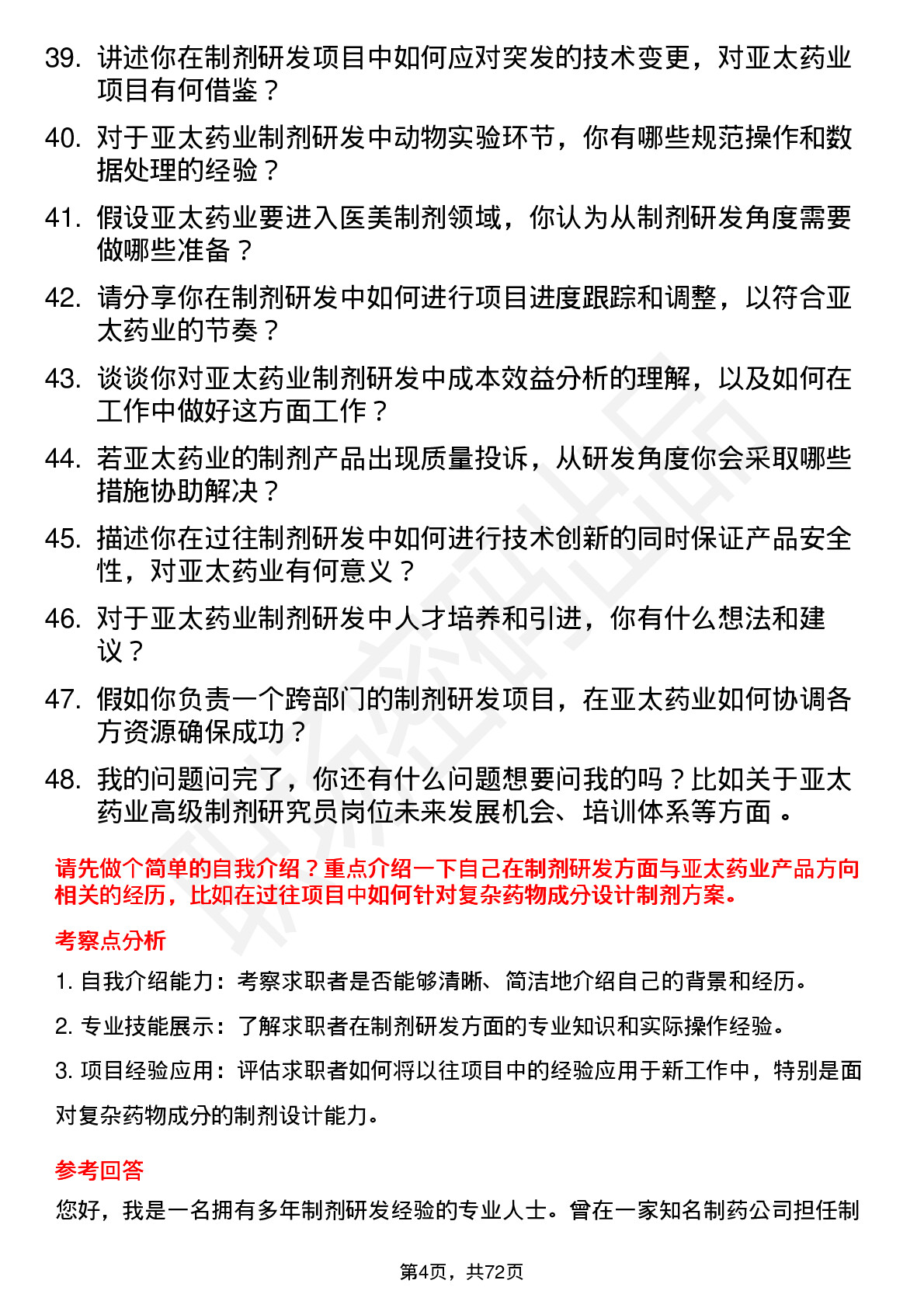 39. 讲述你在制剂研发项目中如何应对突发的技术变更，对亚太药业项目有何借鉴？

40. 对于亚太药业制剂研发中动物实验环节，你有哪些规范操作和数据处理的经验？

41. 假设亚太药业要进入医美制剂领域，你认为从制剂研发角度需要做哪些准备？

42. 请分享你在制剂研发中如何进行项目进度跟踪和调整，以符合亚太药业的节奏？

43. 谈谈你对亚太药业制剂研发中成本效益分析的理解，以及如何在工作中做好这方面工作？

44. 若亚太药业的制剂产品出现质量投诉，从研发角度你会采取哪些措施协助解决？

45. 描述你在过往制剂研发中如何进行技术创新的同时保证产品安全性，对亚太药业有何意义？

46. 对于亚太药业制剂研发中人才培养和引进，你有什么想法和建议？

47. 假如你负责一个跨部门的制剂研发项目，在亚太药业如何协调各方资源确保成功？

48. 我的问题问完了，你还有什么问题想要问我的吗？比如关于亚太药业高级制剂研究员岗位未来发展机会、培训体系等方面 。

请先做个简单的自我介绍？重点介绍一下自己在制剂研发方面与亚太药业产品方向相关的经历，比如在过往项目中如何针对复杂药物成分设计制剂方案。

考察点分析

1. 自我介绍能力：考察求职者是否能够清晰、简洁地介绍自己的背景和经历。

2. 专业技能展示：了解求职者在制剂研发方面的专业知识和实际操作经验。

3. 项目经验应用：评估求职者如何将以往项目中的经验应用于新工作中，特别是面对复杂药物成分的制剂设计能力。

参考回答

您好，我是一名拥有多年制剂研发经验的专业人士。曾在一家知名制药公司担任制

第4页，共72页